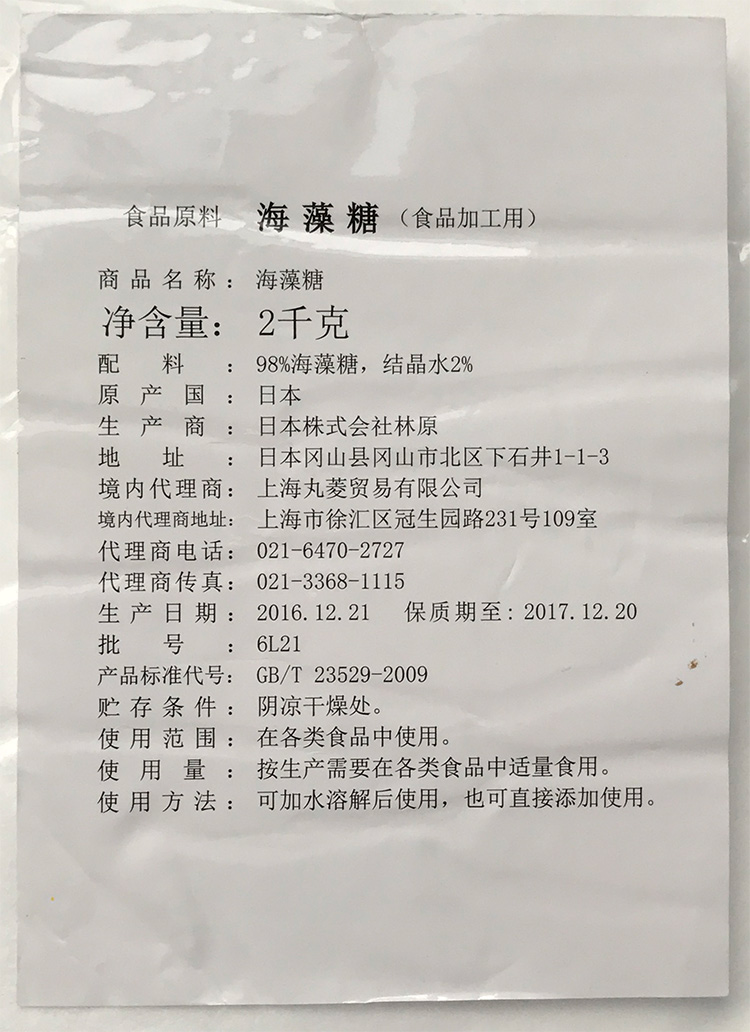 食品原料 海藻糖（食品加工用）

商品名称：海藻糖
净含量：2千克
配料：98%海藻糖，结晶水2%
原产国：日本
生产商：日本株式会社林原
地址：日本冈山县冈山市北区下石井1-1-3
境内代理商：上海丸菱贸易有限公司
境内代理商地址：上海市徐汇区冠生园路231号109室
代理商电话：021-6470-2727
代理商传真：021-3368-1115
生产日期：2016.12.21 保质期至：2017.12.20
批号：6L21
产品标准代号：GB/T 23529-2009
贮存条件：阴凉干燥处。
使用范围：在各类食品中使用。
使用量：按生产需要在各类食品中适量食用。
使用方法：可加水溶解后使用，也可直接添加使用。